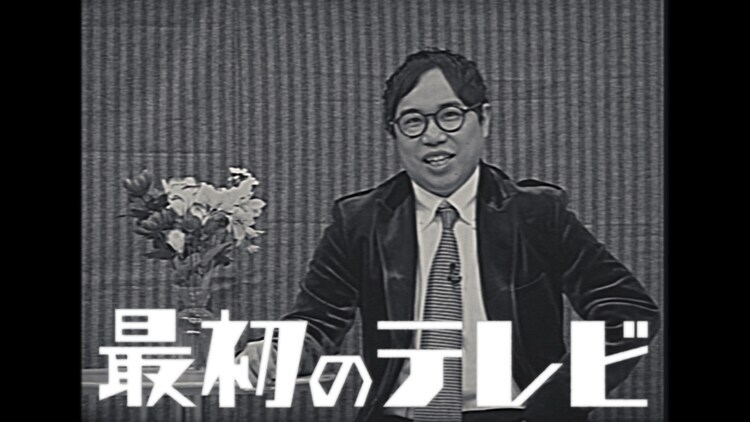 最初のテレビ